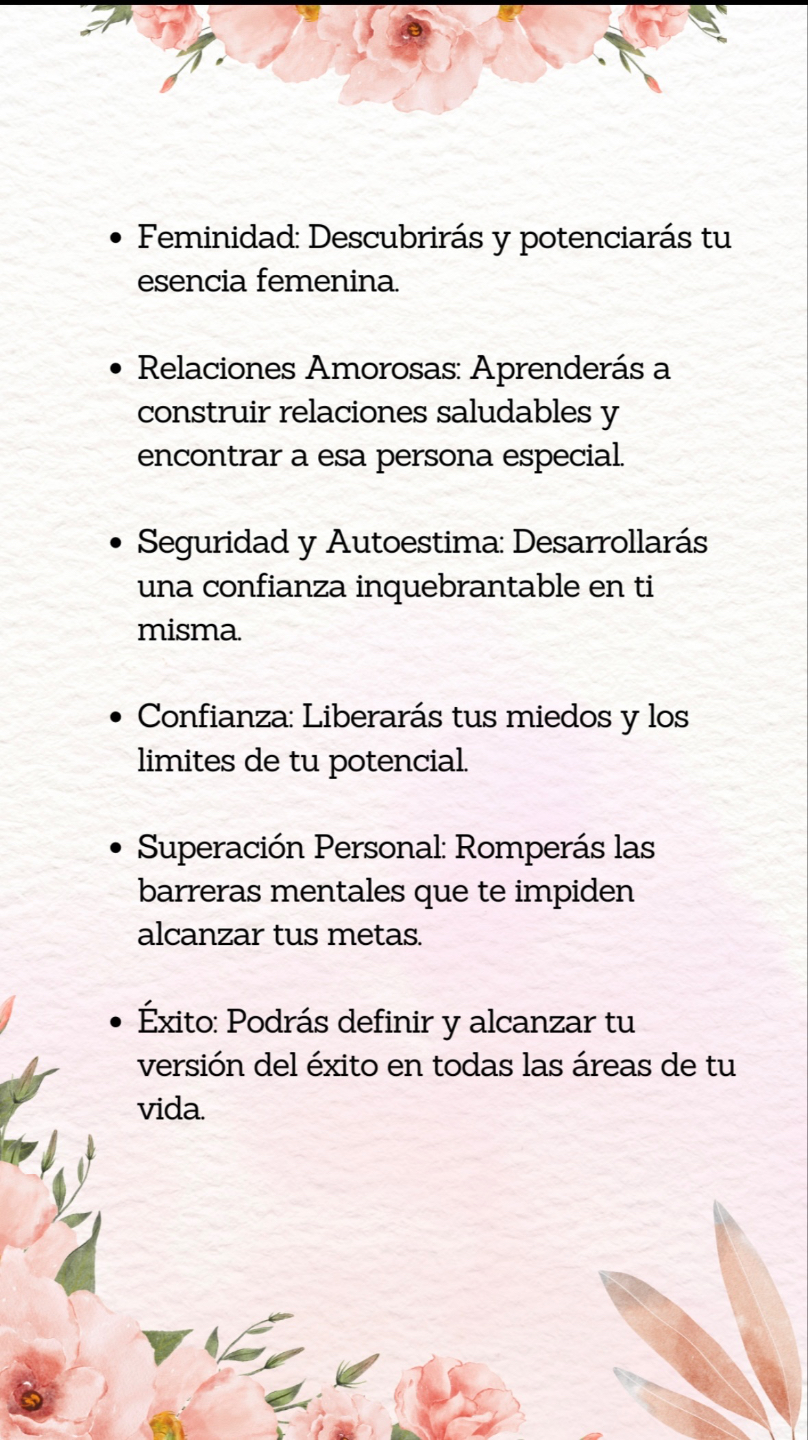 • Feminidad: Descubrirás y potenciarás tu esencia femenina.

• Relaciones Amorosas: Aprenderás a construir relaciones saludables y encontrar a esa persona especial.

• Seguridad y Autoestima: Desarrollarás una confianza inquebrantable en ti misma.

• Confianza: Liberarás tus miedos y los limites de tu potencial.

• Superación Personal: Romperás las barreras mentales que te impiden alcanzar tus metas.

• Éxito: Podrás definir y alcanzar tu versión del éxito en todas las áreas de tu vida.